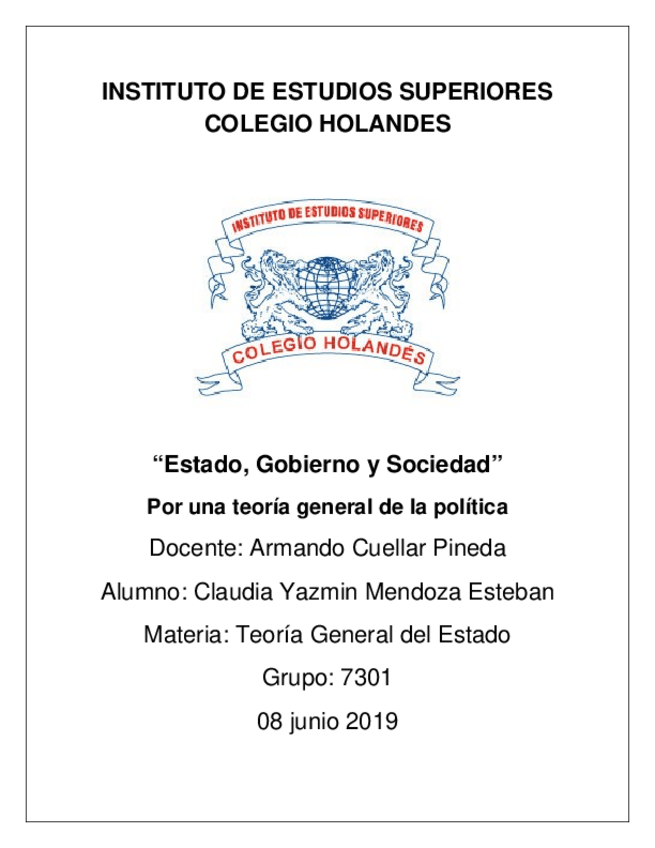 INSTITUTO DE ESTUDIOS SUPERIORES
COLEGIO HOLANDES

INSTITUTO DE ESTUDIOS SUPERIORES
COLEGIO HOLANDÉS

“Estado, Gobierno y Sociedad”

Por una teoría general de la política

Docente: Armando Cuellar Pineda

Alumno: Claudia Yazmin Mendoza Esteban

Materia: Teoría General del Estado

Grupo: 7301

08 junio 2019